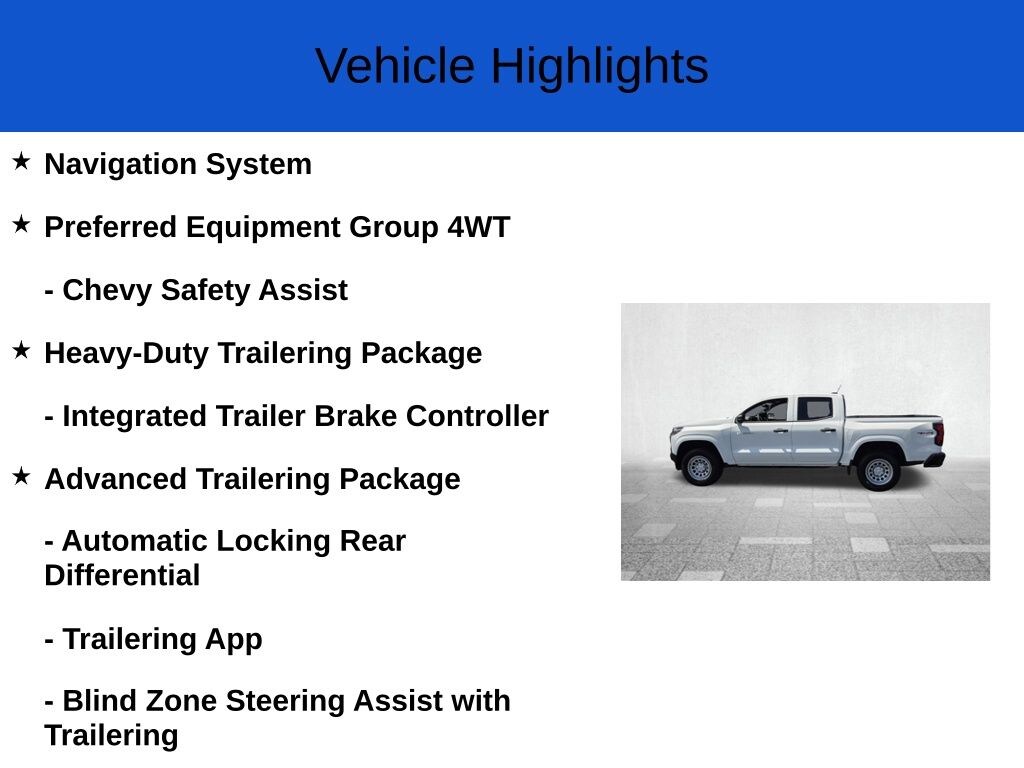 Vehicle Highlights

★ Navigation System

★ Preferred Equipment Group 4WT

- Chevy Safety Assist

★ Heavy-Duty Trailering Package

- Integrated Trailer Brake Controller

★ Advanced Trailering Package

- Automatic Locking Rear Differential

- Trailering App

- Blind Zone Steering Assist with Trailering